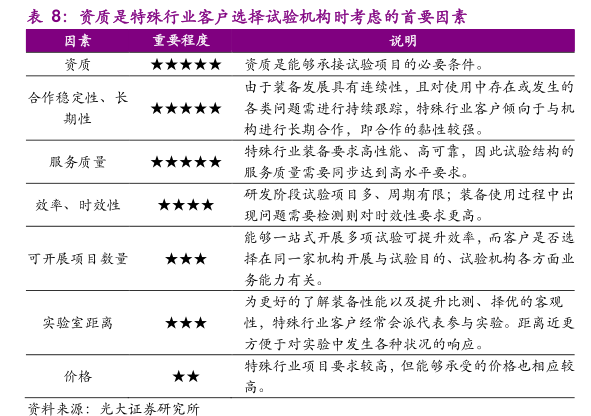 表 8：资质是特殊行业客户选择试验机构时考虑的首要因素

| 因素 | 重要程度 | 说明 |
|---|---|---|
| 资质 | ★★★★★ | 资质是能够承接试验项目的必要条件。 |
| 合作稳定性、长期性 | ★★★★★ | 由于装备发展具有连续性，且对使用中存在或发生的各类问题需进行持续跟踪，特殊行业客户倾向于与机构进行长期合作，即合作的黏性较强。 |
| 服务质量 | ★★★★★ | 特殊行业装备要求高性能、高可靠，因此试验结构的服务质量需要同步达到高水平要求。 |
| 效率、时效性 | ★★★★ | 研发阶段试验项目多、周期有限；装备使用过程中出现问题需要检测则对时效性要求更高。 |
| 可开展项目数量 | ★★★ | 能够一站式开展多项试验可提升效率，而客户是否选择在同一家机构开展与试验目的、试验机构各方面业务能力有关。 |
| 实验室距离 | ★★★ | 为更好的了解装备性能以及提升比测、择优的客观性，特殊行业客户经常会派代表参与实验。距离近更方便于对实验中发生各种状况的响应。 |
| 价格 | ★★ | 特殊行业项目要求较高，但能够承受的价格也相应较高。 |

资料来源：光大证券研究所